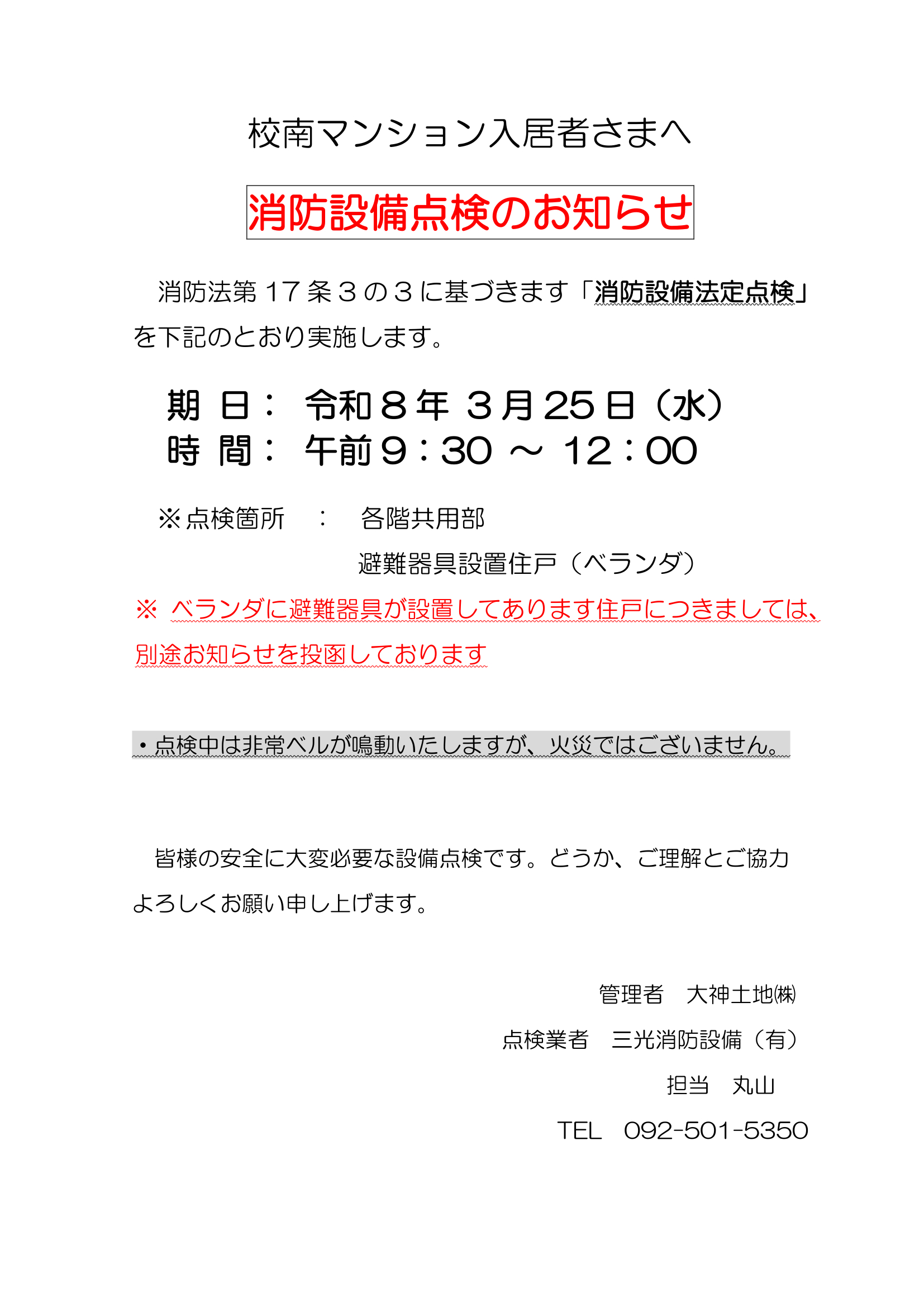 校南マンション入居者さまへ

消防設備点検のお知らせ

消防法第１７条３の３に基づきます「消防設備法定点検」を下記のとおり実施します。

期　日：　令和８年 ３月25日（水）
時　間：　午前９：30 ～ 12：00

※点検箇所　：　各階共用部
避難器具設置住戸（ベランダ）

※ ベランダに避難器具が設置してあります住戸につきましては、別途お知らせを投函しております

・点検中は非常ベルが鳴動いたしますが、火災ではございません。

皆様の安全に大変必要な設備点検です。どうか、ご理解とご協力よろしくお願い申し上げます。

管理者　大神土地㈱
点検業者　三光消防設備（有）
担当　丸山
TEL　092-501-5350